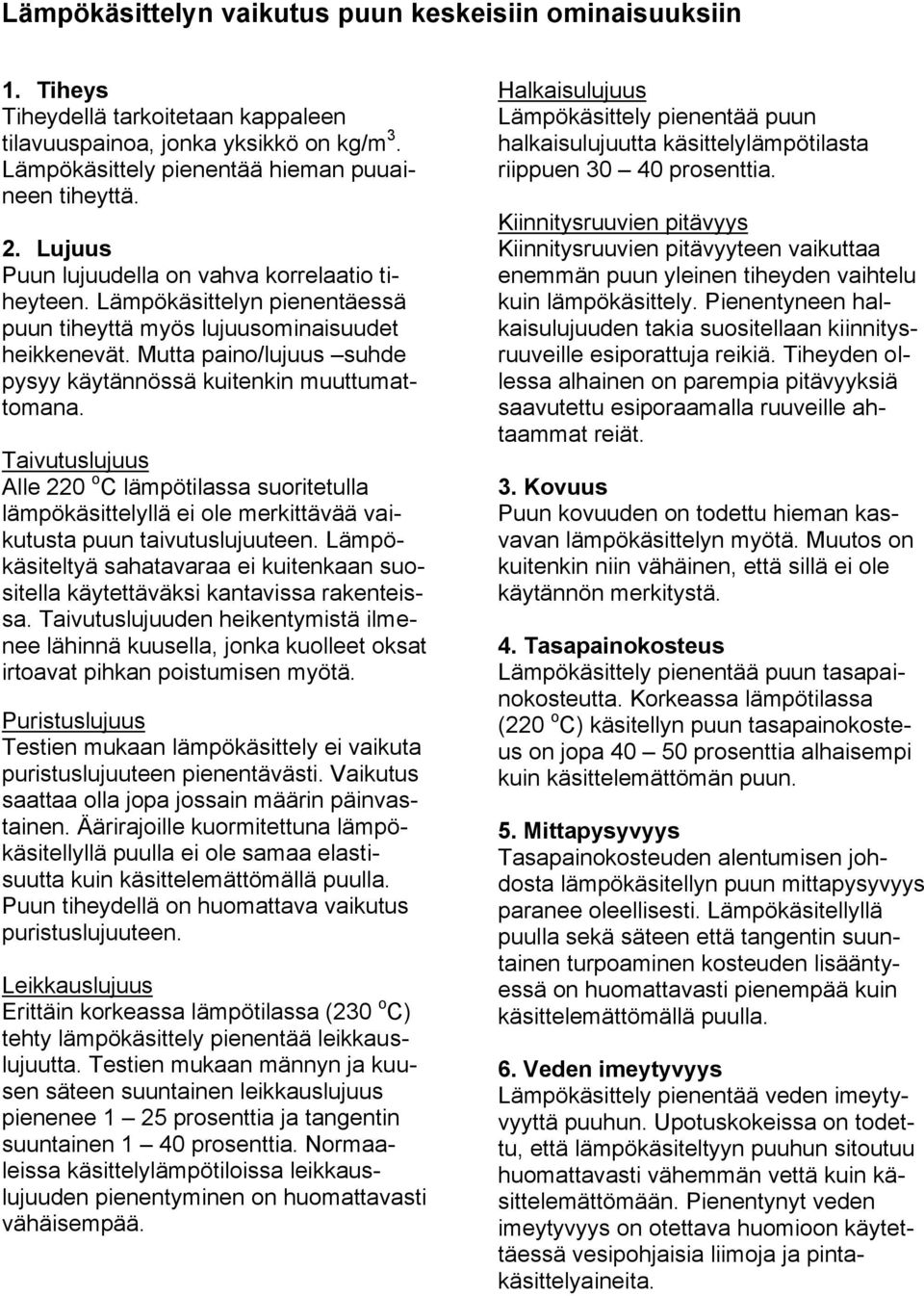 Lämpökäsittelyn vaikutus puun keskeisiin ominaisuuksiin

1. Tiheys
Tiheydellä tarkoitetaan kappaleen tilavuuspainoa, jonka yksikkö on kg/m$^3$. Lämpökäsittely pienentää hieman puuaineen tiheyttä.

2. Lujuus
Puun lujuudella on vahva korrelaatio tiheyteen. Lämpökäsittelyn pienentäessä puun tiheyttä myös lujuusominaisuudet heikkenevät. Mutta paino/lujuus –suhde pysyy käytännössä kuitenkin muuttumattomana.

Taivutuslujuus
Alle 220 $^o$C lämpötilassa suoritetulla lämpökäsittelyllä ei ole merkittävää vaikutusta puun taivutuslujuuteen. Lämpökäsiteltyä sahatavaraa ei kuitenkaan suositella käytettäväksi kantavissa rakenteissa. Taivutuslujuuden heikentymistä ilmenee lähinnä kuusella, jonka kuolleet oksat irtoavat pihkan poistumisen myötä.

Puristuslujuus
Testien mukaan lämpökäsittely ei vaikuta puristuslujuuteen pienentävästi. Vaikutus saattaa olla jopa jossain määrin päinvastainen. Äärirajoille kuormitettuna lämpökäsitellyllä puulla ei ole samaa elastisuutta kuin käsittelemättömällä puulla. Puun tiheydellä on huomattava vaikutus puristuslujuuteen.

Leikkauslujuus
Erittäin korkeassa lämpötilassa (230 $^o$C) tehty lämpökäsittely pienentää leikkauslujuutta. Testien mukaan männyn ja kuusen säteen suuntainen leikkauslujuus pienenee 1 – 25 prosenttia ja tangentin suuntainen 1 – 40 prosenttia. Normaaleissa käsittelylämpötiloissa leikkauslujuuden pienentyminen on huomattavasti vähäisempää.

Halkaisulujuus
Lämpökäsittely pienentää puun halkaisulujuutta käsittelylämpötilasta riippuen 30 – 40 prosenttia.

Kiinnitysruuvien pitävyys
Kiinnitysruuvien pitävyyteen vaikuttaa enemmän puun yleinen tiheyden vaihtelu kuin lämpökäsittely. Pienentyneen halkaisulujuuden takia suositellaan kiinnitysruuveille esiporattuja reikiä. Tiheyden ollessa alhainen on parempia pitävyyksiä saavutettu esiporaamalla ruuveille ahtaammat reiät.

3. Kovuus
Puun kovuuden on todettu hieman kasvavan lämpökäsittelyn myötä. Muutos on kuitenkin niin vähäinen, että sillä ei ole käytännön merkitystä.

4. Tasapainokosteus
Lämpökäsittely pienentää puun tasapainokosteutta. Korkeassa lämpötilassa (220 $^o$C) käsitellyn puun tasapainokosteus on jopa 40 – 50 prosenttia alhaisempi kuin käsittelemättömän puun.

5. Mittapysyvyys
Tasapainokosteuden alentumisen johdosta lämpökäsitellyn puun mittapysyvyys paranee oleellisesti. Lämpökäsitellyllä puulla sekä säteen että tangentin suuntainen turpoaminen kosteuden lisääntyessä on huomattavasti pienempää kuin käsittelemättömällä puulla.

6. Veden imeytyvyys
Lämpökäsittely pienentää veden imeytyvyyttä puuhun. Upotuskokeissa on todettu, että lämpökäsiteltyyn puuhun sitoutuu huomattavasti vähemmän vettä kuin käsittelemättömään. Pienentynyt veden imeytyvyys on otettava huomioon käytettäessä vesipohjaisia liimoja ja pintakäsittelyaineita.